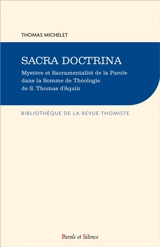 THOMAS MICHELET

SACRA DOCTRINA

Mystère et Sacramentalité de la Parole dans la Somme de Théologie de S. Thomas d'Aquin

BIBLIOTHÈQUE DE LA REVUE THOMISTE

Parole et Silence